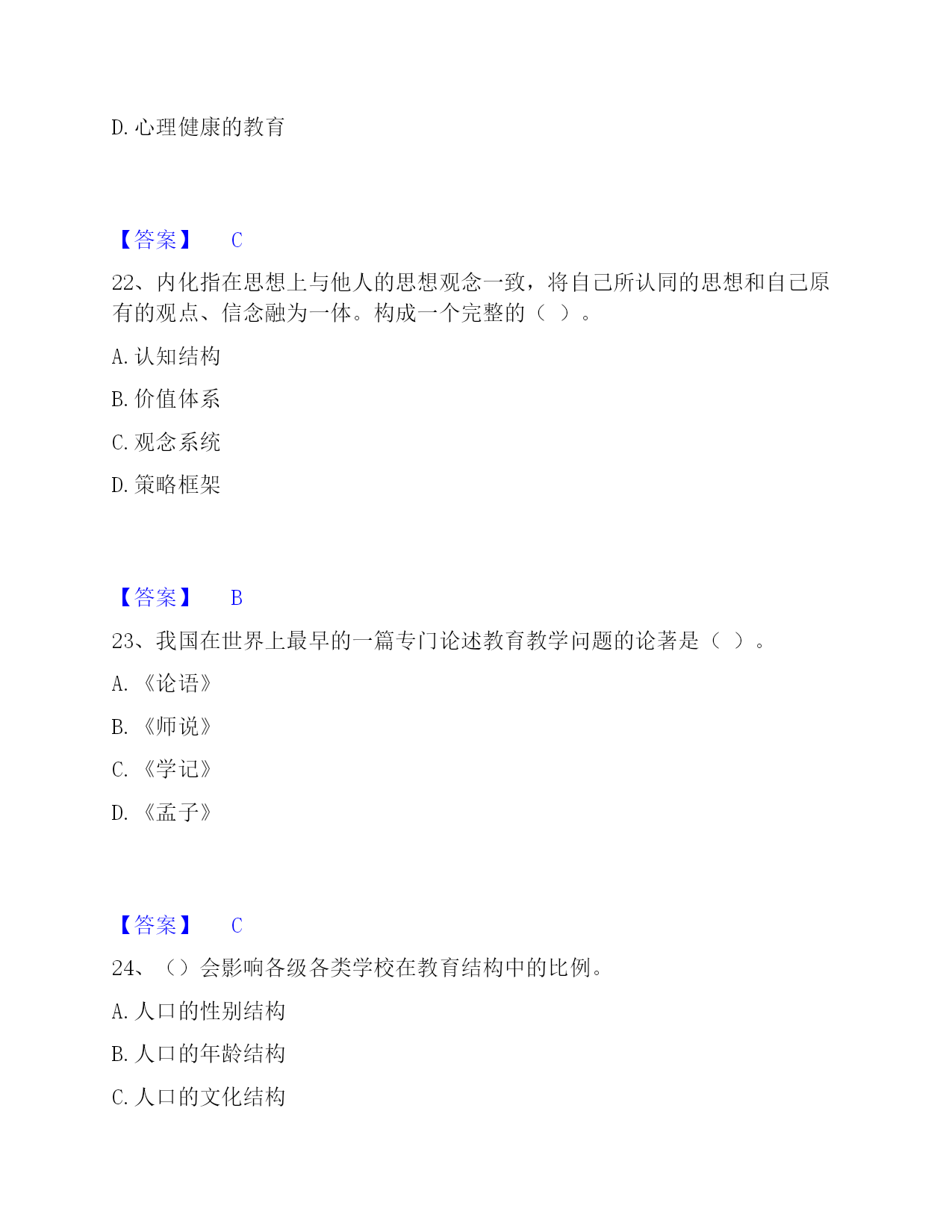 D. 心理健康的教育

【答案】 C

22、内化指在思想上与他人的思想观念一致，将自己所认同的思想和自己原有的观点、信念融为一体。构成一个完整的（ ）。

A. 认知结构

B. 价值体系

C. 观念系统

D. 策略框架

【答案】 B

23、我国在世界上最早的一篇专门论述教育教学问题的论著是（ ）。

A. 《论语》

B. 《师说》

C. 《学记》

D. 《孟子》

【答案】 C

24、（）会影响各级各类学校在教育结构中的比例。

A. 人口的性别结构

B. 人口的年龄结构

C. 人口的文化结构